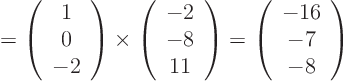 $= \begin{pmatrix} 1 \\ 0 \\ -2 \end{pmatrix} \times \begin{pmatrix} -2 \\ -8 \\ 11 \end{pmatrix} = \begin{pmatrix} -16 \\ -7 \\ -8 \end{pmatrix}$